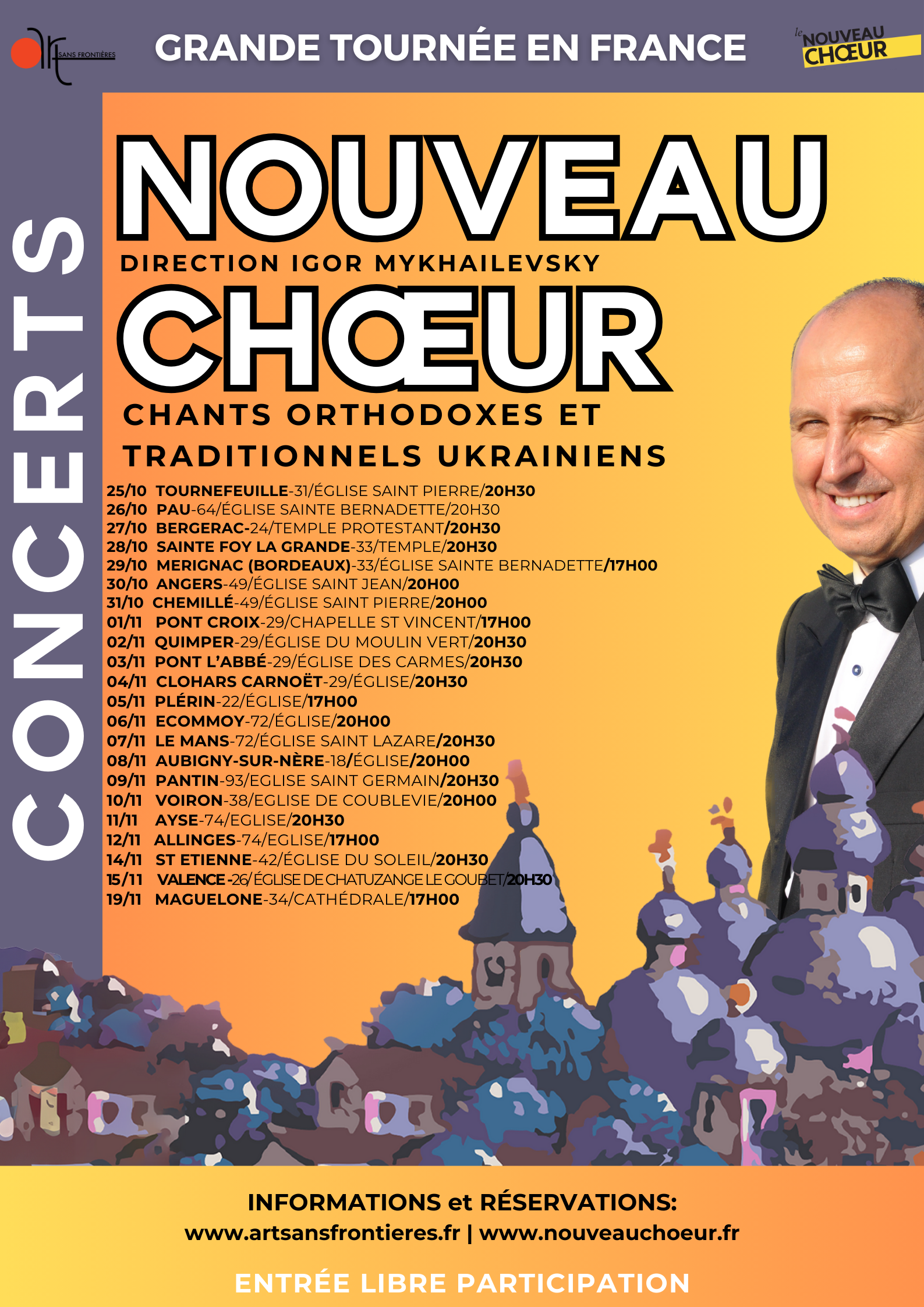 art SANS FRONTIÈRES

GRANDE TOURNÉE EN FRANCE

le NOUVEAU CHŒUR

CONCERTS

NOUVEAU

DIRECTION IGOR MYKHAILEVSKY

CHŒUR

CHANTS ORTHODOXES ET TRADITIONNELS UKRAINIENS

25/10 TOURNEFEUILLE-31/ÉGLISE SAINT PIERRE/20H30
26/10 PAU-64/ÉGLISE SAINTE BERNADETTE/20H30
27/10 BERGERAC-24/TEMPLE PROTESTANT/20H30
28/10 SAINTE FOY LA GRANDE-33/TEMPLE/20H30
29/10 MERIGNAC (BORDEAUX)-33/ÉGLISE SAINTE BERNADETTE/17H00
30/10 ANGERS-49/ÉGLISE SAINT JEAN/20H00
31/10 CHEMILLÉ-49/ÉGLISE SAINT PIERRE/20H00
01/11 PONT CROIX-29/CHAPELLE ST VINCENT/17H00
02/11 QUIMPER-29/ÉGLISE DU MOULIN VERT/20H30
03/11 PONT L'ABBÉ-29/ÉGLISE DES CARMES/20H30
04/11 CLOHARS CARNOËT-29/ÉGLISE/20H30
05/11 PLÉRIN-22/ÉGLISE/17H00
06/11 ECOMMOY-72/ÉGLISE/20H00
07/11 LE MANS-72/ÉGLISE SAINT LAZARE/20H30
08/11 AUBIGNY-SUR-NÈRE-18/ÉGLISE/20H00
09/11 PANTIN-93/EGLISE SAINT GERMAIN/20H30
10/11 VOIRON-38/EGLISE DE COUBLEVIE/20H00
11/11 AYSE-74/EGLISE/20H30
12/11 ALLINGES-74/EGLISE/17H00
14/11 ST ETIENNE-42/ÉGLISE DU SOLEIL/20H30
15/11 VALENCE-26/ÉGLISE DE CHATUZANGE LE GOUBET/20H30
19/11 MAGUELONE-34/CATHÉDRALE/17H00

INFORMATIONS et RÉSERVATIONS:
www.artsansfrontieres.fr | www.nouveauchoeur.fr

ENTRÉE LIBRE PARTICIPATION